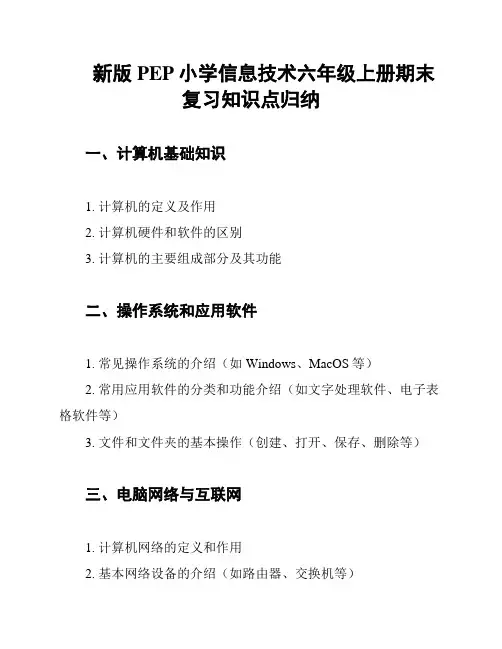 新版 PEP 小学信息技术六年级上册期末复习知识点归纳

一、计算机基础知识

1. 计算机的定义及作用

2. 计算机硬件和软件的区别

3. 计算机的主要组成部分及其功能

二、操作系统和应用软件

1. 常见操作系统的介绍（如 Windows、MacOS 等）

2. 常用应用软件的分类和功能介绍（如文字处理软件、电子表格软件等）

3. 文件和文件夹的基本操作（创建、打开、保存、删除等）

三、电脑网络与互联网

1. 计算机网络的定义和作用

2. 基本网络设备的介绍（如路由器、交换机等）